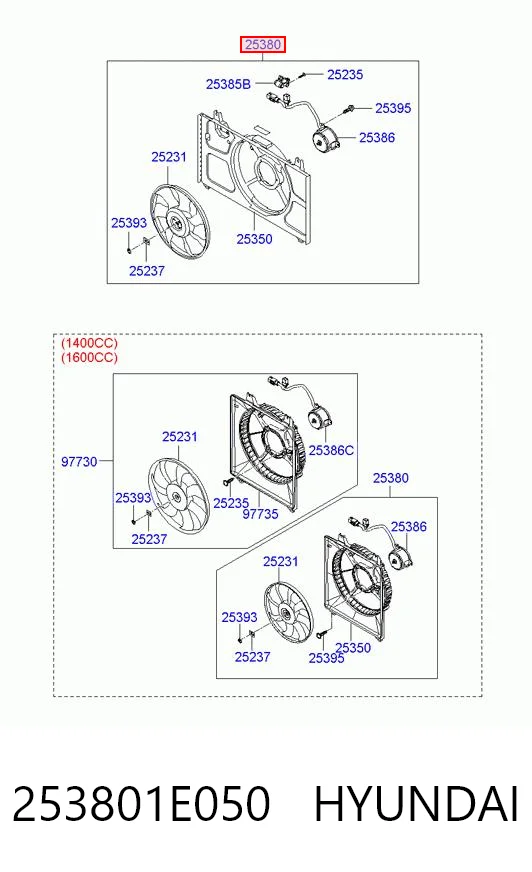 25380
25385B
25235
25395
25386
25231
25393
25350
25237

(1400CC)
(1600CC)
97730
25231
25386C
25393
25235
97735
25237
25380
25386
25231
25393
25237
25395
25350

253801E050 HYUNDAI